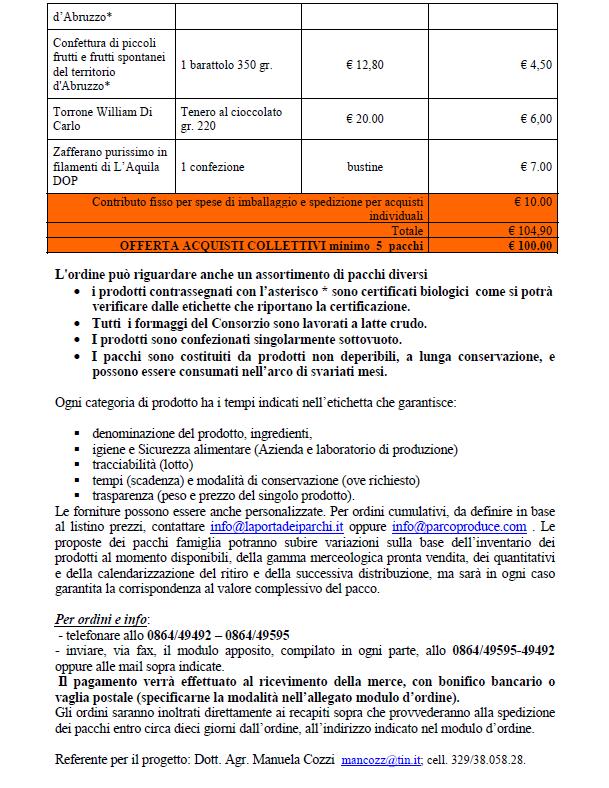 | d'Abruzzo* | | | |
|---|---|---|---|
| Confettura di piccoli frutti e frutti spontanei del territorio d'Abruzzo* | 1 barattolo 350 gr. | € 12,80 | € 4,50 |
| Torrone William Di Carlo | Tenero al cioccolato gr. 220 | € 20.00 | € 6,00 |
| Zafferano purissimo in filamenti di L'Aquila DOP | 1 confezione | bustine | € 7.00 |
| Contributo fisso per spese di imballaggio e spedizione per acquisti individuali | | | € 10.00 |
| Totale | | | € 104,90 |
| OFFERTA ACQUISTI COLLETTIVI minimo 5 pacchi | | | € 100.00 |

L'ordine può riguardare anche un assortimento di pacchi diversi
• i prodotti contrassegnati con l'asterisco * sono certificati biologici come si potrà verificare dalle etichette che riportano la certificazione.
• Tutti i formaggi del Consorzio sono lavorati a latte crudo.
• I prodotti sono confezionati singolarmente sottovuoto.
• I pacchi sono costituiti da prodotti non deperibili, a lunga conservazione, e possono essere consumati nell'arco di svariati mesi.

Ogni categoria di prodotto ha i tempi indicati nell'etichetta che garantisce:

▪ denominazione del prodotto, ingredienti,
▪ igiene e Sicurezza alimentare (Azienda e laboratorio di produzione)
▪ tracciabilità (lotto)
▪ tempi (scadenza) e modalità di conservazione (ove richiesto)
▪ trasparenza (peso e prezzo del singolo prodotto).
Le forniture possono essere anche personalizzate. Per ordini cumulativi, da definire in base al listino prezzi, contattare info@laportadeiparchi.it oppure info@parcoproduce.com . Le proposte dei pacchi famiglia potranno subire variazioni sulla base dell'inventario dei prodotti al momento disponibili, della gamma merceologica pronta vendita, dei quantitativi e della calendarizzazione del ritiro e della successiva distribuzione, ma sarà in ogni caso garantita la corrispondenza al valore complessivo del pacco.

Per ordini e info:
- telefonare allo 0864/49492 – 0864/49595
- inviare, via fax, il modulo apposito, compilato in ogni parte, allo 0864/49595-49492 oppure alle mail sopra indicate.
Il pagamento verrà effettuato al ricevimento della merce, con bonifico bancario o vaglia postale (specificarne la modalità nell'allegato modulo d'ordine).
Gli ordini saranno inoltrati direttamente ai recapiti sopra che provvederanno alla spedizione dei pacchi entro circa dieci giorni dall'ordine, all'indirizzo indicato nel modulo d'ordine.

Referente per il progetto: Dott. Agr. Manuela Cozzi mancozz@tin.it; cell. 329/38.058.28.